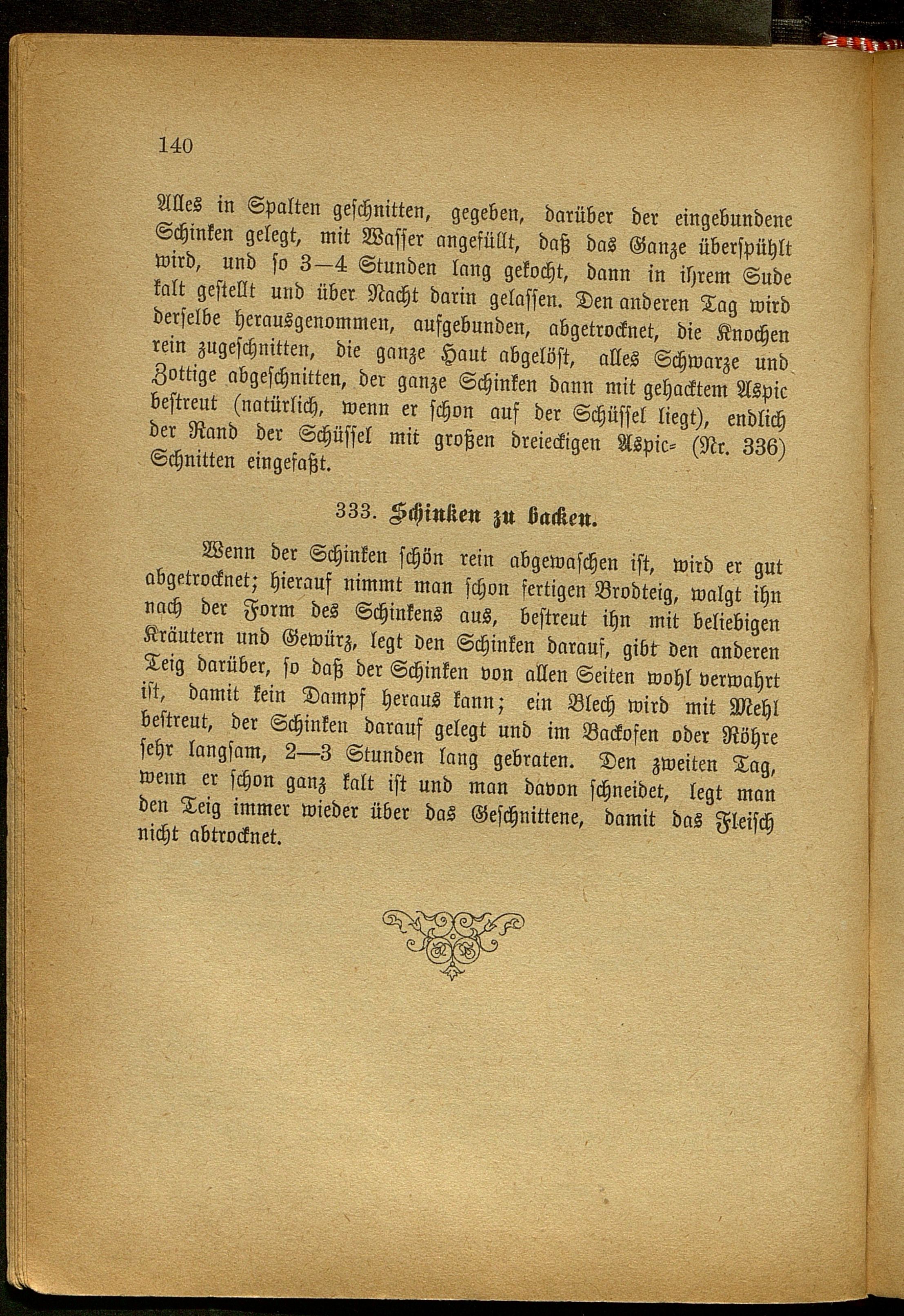 140

Alles in Spalten geschnitten, gegeben, darüber der eingebundene Schinken gelegt, mit Wasser angefüllt, daß das Ganze überspühlt wird, und so 3—4 Stunden lang gekocht, dann in ihrem Sude kalt gestellt und über Nacht darin gelassen. Den anderen Tag wird derselbe herausgenommen, aufgebunden, abgetrocknet, die Knochen rein zugeschnitten, die ganze Haut abgelöst, alles Schwarze und Zottige abgeschnitten, der ganze Schinken dann mit gehacktem Aspic bestreut (natürlich, wenn er schon auf der Schüssel liegt), endlich der Rand der Schüssel mit großen dreieckigen Aspic= (Nr. 336) Schnitten eingefaßt.

333. Schinken zu backen.

Wenn der Schinken schön rein abgewaschen ist, wird er gut abgetrocknet; hierauf nimmt man schon fertigen Brodteig, walgt ihn nach der Form des Schinkens aus, bestreut ihn mit beliebigen Kräutern und Gewürz, legt den Schinken darauf, gibt den anderen Teig darüber, so daß der Schinken von allen Seiten wohl verwahrt ist, damit kein Dampf heraus kann; ein Blech wird mit Mehl bestreut, der Schinken darauf gelegt und im Backofen oder Röhre sehr langsam, 2—3 Stunden lang gebraten. Den zweiten Tag, wenn er schon ganz kalt ist und man davon schneidet, legt man den Teig immer wieder über das Geschnittene, damit das Fleisch nicht abtrocknet.